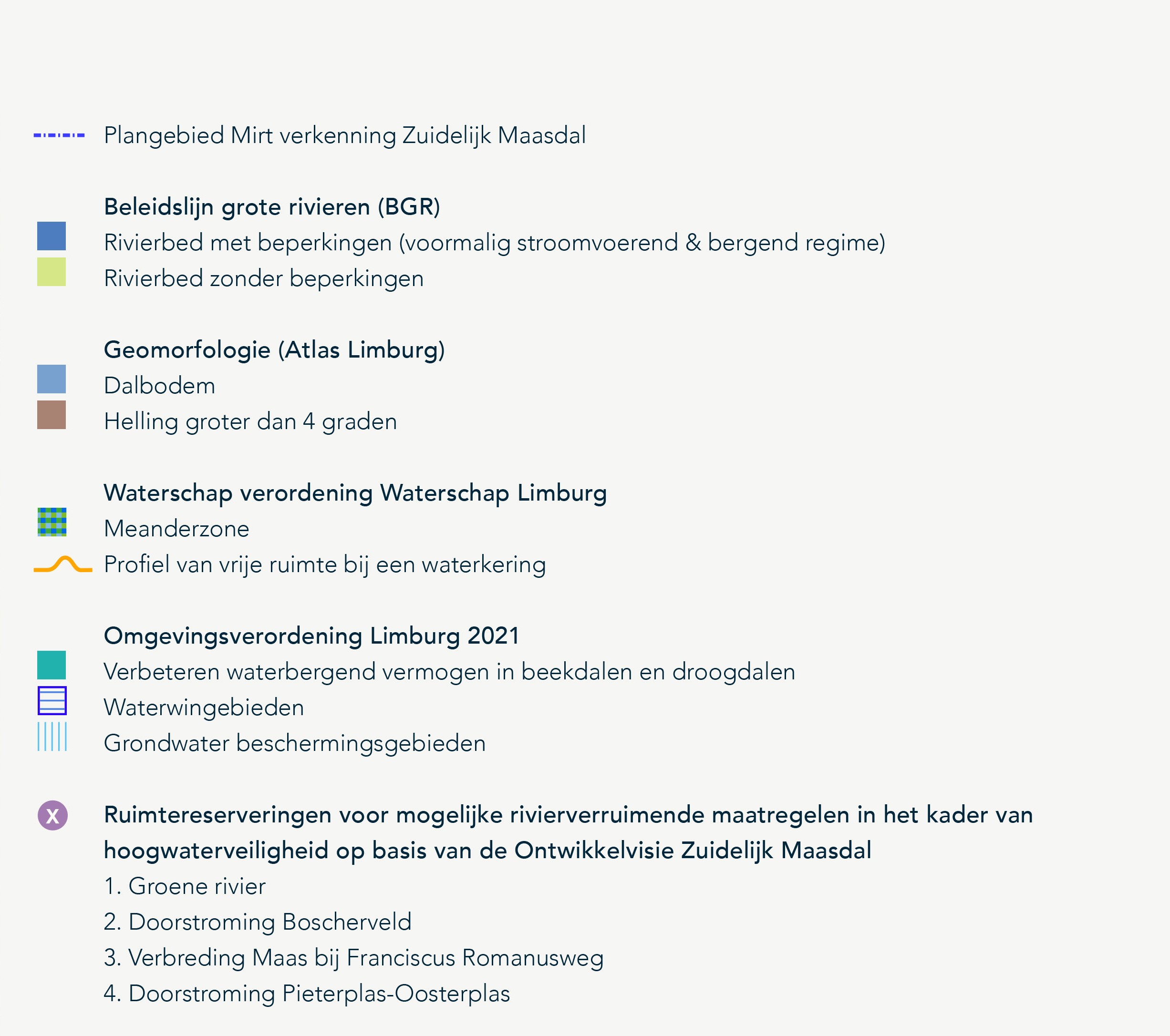 Plangebied Mirt verkenning Zuidelijk Maasdal

Beleidslijn grote rivieren (BGR)
Rivierbed met beperkingen (voormalig stroomvoerend & bergend regime)
Rivierbed zonder beperkingen

Geomorfologie (Atlas Limburg)
Dalbodem
Helling groter dan 4 graden

Waterschap verordening Waterschap Limburg
Meanderzone
Profiel van vrije ruimte bij een waterkering

Omgevingsverordening Limburg 2021
Verbeteren waterbergend vermogen in beekdalen en droogdalen
Waterwingebieden
Grondwater beschermingsgebieden

X Ruimtereserveringen voor mogelijke rivierverruimende maatregelen in het kader van hoogwaterveiligheid op basis van de Ontwikkelvisie Zuidelijk Maasdal
1. Groene rivier
2. Doorstroming Boscherveld
3. Verbreding Maas bij Franciscus Romanusweg
4. Doorstroming Pieterplas-Oosterplas